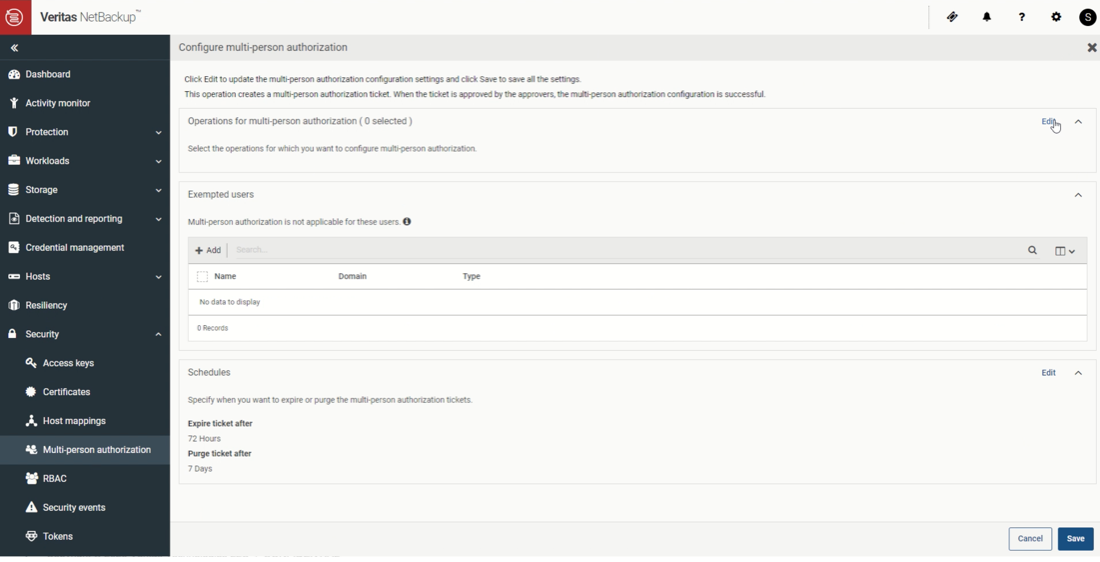 Veritas NetBackup™

S

Dashboard
Activity monitor
Protection
Workloads
Storage
Detection and reporting
Credential management
Hosts
Resiliency
Security
Access keys
Certificates
Host mappings
Multi-person authorization
RBAC
Security events
Tokens

Configure multi-person authorization

Click Edit to update the multi-person authorization configuration settings and click Save to save all the settings.
This operation creates a multi-person authorization ticket. When the ticket is approved by the approvers, the multi-person authorization configuration is successful.

Operations for multi-person authorization ( 0 selected )
Edit

Select the operations for which you want to configure multi-person authorization.

Exempted users

Multi-person authorization is not applicable for these users.

+ Add Search...

| Name | Domain | Type |
|---|---|---|
| No data to display | | |

0 Records

Schedules
Edit

Specify when you want to expire or purge the multi-person authorization tickets.

Expire ticket after
72 Hours
Purge ticket after
7 Days

Cancel Save